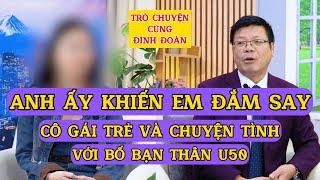 TRÒ CHUYỆN CÙNG ĐINH ĐOÀN

ANH ẤY KHIẾN EM ĐẮM SAY

CÔ GÁI TRẺ VÀ CHUYỆN TÌNH VỚI BỐ BẠN THÂN U50